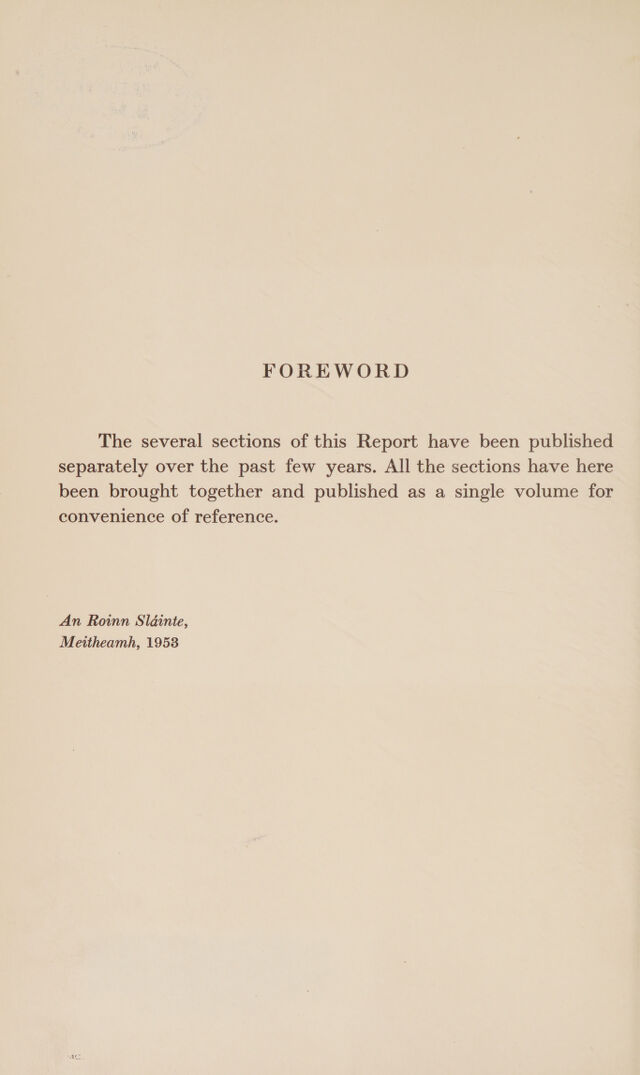 FOREWORD

The several sections of this Report have been published separately over the past few years. All the sections have here been brought together and published as a single volume for convenience of reference.

An Roinn Sláinte,
Meitheamh, 1953